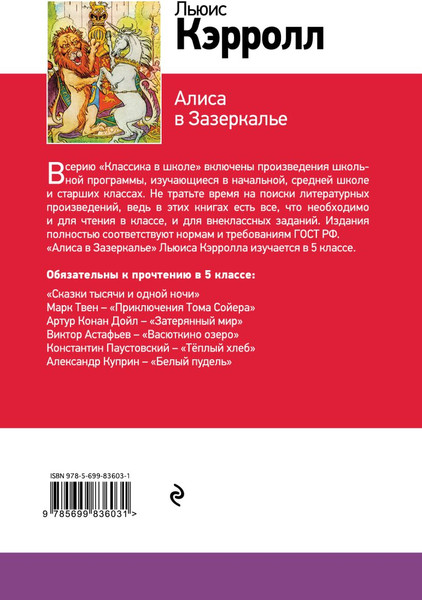 Льюис
Кэрролл

Алиса
в Зазеркалье

В серию «Классика в школе» включены произведения школьной программы, изучающиеся в начальной, средней школе и старших классах. Не тратьте время на поиски литературных произведений, ведь в этих книгах есть все, что необходимо и для чтения в классе, и для внеклассных заданий. Издания полностью соответствуют нормам и требованиям ГОСТ РФ. «Алиса в Зазеркалье» Льюиса Кэрролла изучается в 5 классе.

Обязательны к прочтению в 5 классе:

«Сказки тысячи и одной ночи»
Марк Твен – «Приключения Тома Сойера»
Артур Конан Дойл – «Затерянный мир»
Виктор Астафьев – «Васюткино озеро»
Константин Паустовский – «Тёплый хлеб»
Александр Куприн – «Белый пудель»

ISBN 978-5-699-83603-1
9 785699 836031 >